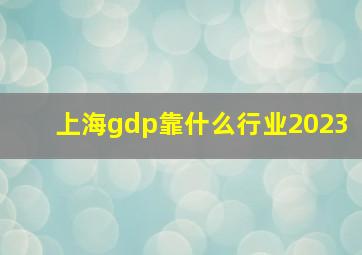 上海gdp靠什么行业2023